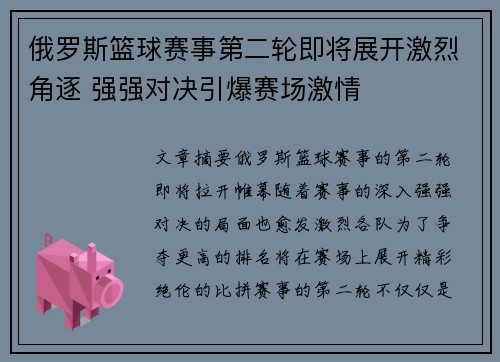 俄罗斯篮球赛事第二轮即将展开激烈角逐 强强对决引爆赛场激情

文章摘要俄罗斯篮球赛事的第二轮即将拉开帷幕随着赛事的深入强强对决的局面也愈发激烈各队为了争夺更高的排名将在赛场上展开精彩绝伦的比拼赛事的第二轮不仅仅是